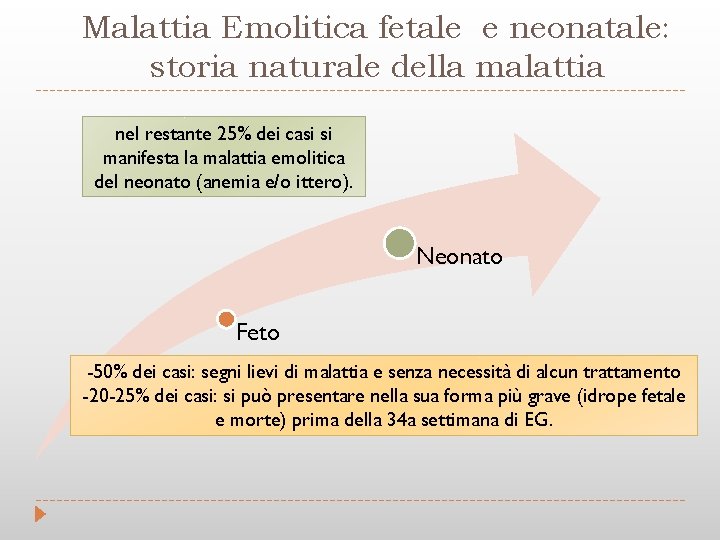 Malattia Emolitica fetale e neonatale: storia naturale della malattia

nel restante 25% dei casi si manifesta la malattia emolitica del neonato (anemia e/o ittero).

Neonato

Feto

-50% dei casi: segni lievi di malattia e senza necessità di alcun trattamento
-20-25% dei casi: si può presentare nella sua forma più grave (idrope fetale e morte) prima della 34a settimana di EG.